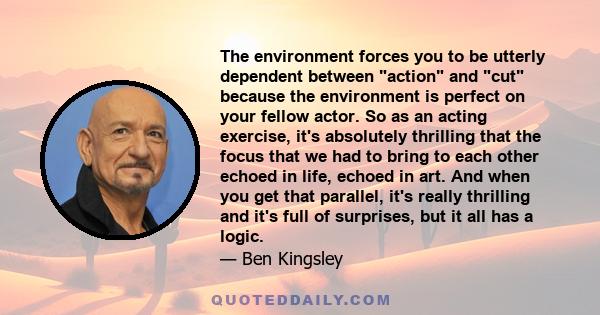 The environment forces you to be utterly dependent between "action" and "cut" because the environment is perfect on your fellow actor. So as an acting exercise, it's absolutely thrilling that the focus that we had to bring to each other echoed in life, echoed in art. And when you get that parallel, it's really thrilling and it's full of surprises, but it all has a logic.
— Ben Kingsley

QUOTEDDAILY.COM